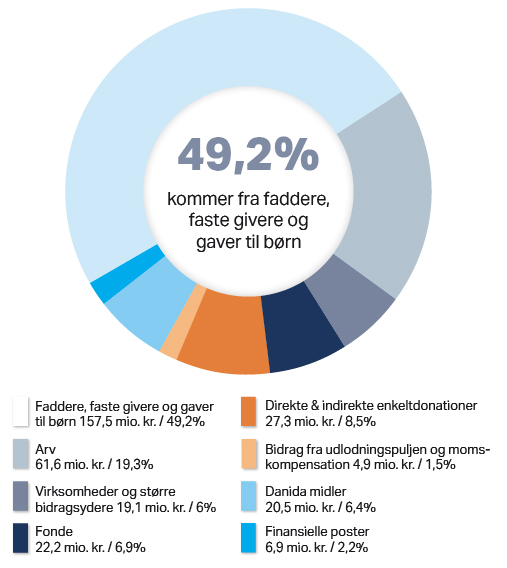 49,2%

kommer fra faddere, faste givere og gaver til børn

Faddere, faste givere og gaver til børn 157,5 mio. kr. / 49,2%

Arv 61,6 mio. kr. / 19,3%

Virksomheder og større bidragsydere 19,1 mio. kr. / 6%

Fonde 22,2 mio. kr. / 6,9%

Direkte & indirekte enkeltdonationer 27,3 mio. kr. / 8,5%

Bidrag fra udlodningspuljen og momskompensation 4,9 mio. kr. / 1,5%

Danida midler 20,5 mio. kr. / 6,4%

Finansielle poster 6,9 mio. kr. / 2,2%